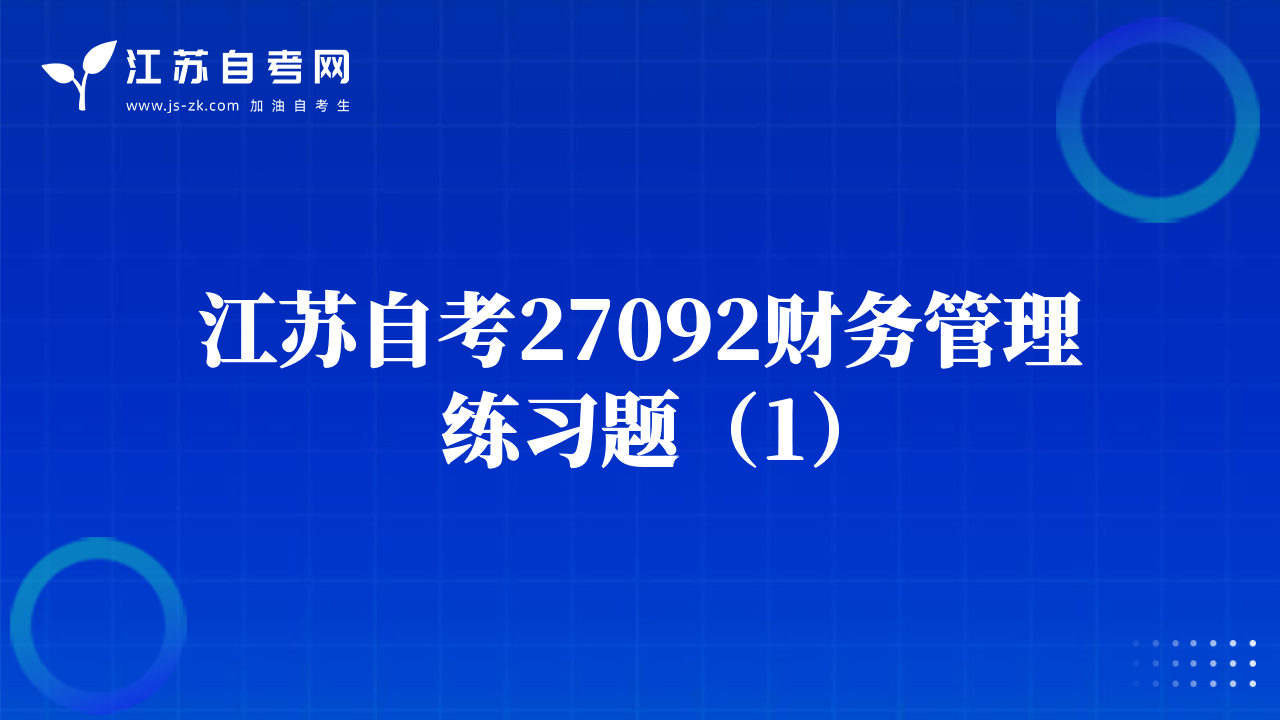 江苏自考网
www.js-zk.com 加油自考生

江苏自考27092财务管理练习题（1）